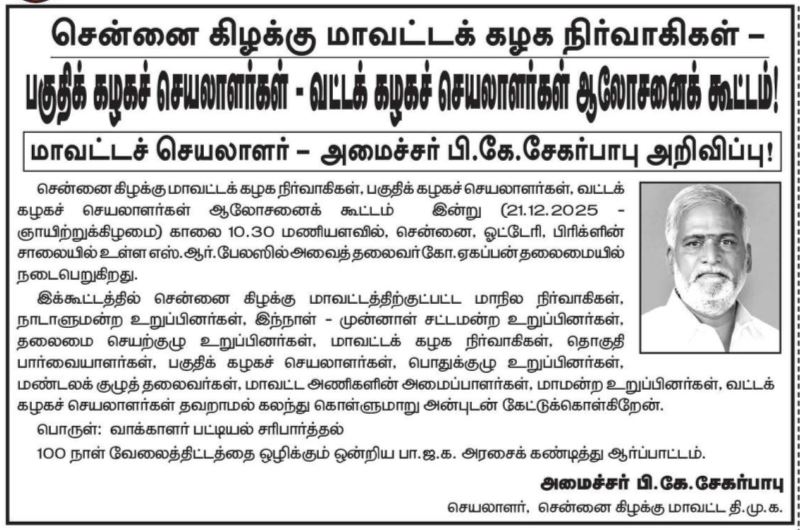 சென்னை கிழக்கு மாவட்டக் கழக நிர்வாகிகள் –
பகுதிக் கழகச் செயலாளர்கள் - வட்டக் கழகச் செயலாளர்கள் ஆலோசனைக் கூட்டம்!

மாவட்டச் செயலாளர் – அமைச்சர் பி.கே.சேகர்பாபு அறிவிப்பு!

சென்னை கிழக்கு மாவட்டக் கழக நிர்வாகிகள், பகுதிக் கழகச் செயலாளர்கள், வட்டக் கழகச் செயலாளர்கள் ஆலோசனைக் கூட்டம் இன்று (21.12.2025 - ஞாயிற்றுக்கிழமை) காலை 10.30 மணியளவில், சென்னை, ஓட்டேரி, பிரிக்ளின் சாலையில் உள்ள எஸ்.ஆர்.பேலஸில் அவைத் தலைவர் கோ.ஏகப்பன் தலைமையில் நடைபெறுகிறது.

இக்கூட்டத்தில் சென்னை கிழக்கு மாவட்டத்திற்குட்பட்ட மாநில நிர்வாகிகள், நாடாளுமன்ற உறுப்பினர்கள், இந்நாள் - முன்னாள் சட்டமன்ற உறுப்பினர்கள், தலைமை செயற்குழு உறுப்பினர்கள், மாவட்டக் கழக நிர்வாகிகள், தொகுதி பார்வையாளர்கள், பகுதிக் கழகச் செயலாளர்கள், பொதுக்குழு உறுப்பினர்கள், மண்டலக் குழுத் தலைவர்கள், மாவட்ட அணிகளின் அமைப்பாளர்கள், மாமன்ற உறுப்பினர்கள், வட்டக் கழகச் செயலாளர்கள் தவறாமல் கலந்து கொள்ளுமாறு அன்புடன் கேட்டுக்கொள்கிறேன்.

பொருள்: வாக்காளர் பட்டியல் சரிபார்த்தல்

100 நாள் வேலைத்திட்டத்தை ஒழிக்கும் ஒன்றிய பா.ஜ.க. அரசைக் கண்டித்து ஆர்ப்பாட்டம்.

அமைச்சர் பி.கே.சேகர்பாபு
செயலாளர், சென்னை கிழக்கு மாவட்ட தி.மு.க.